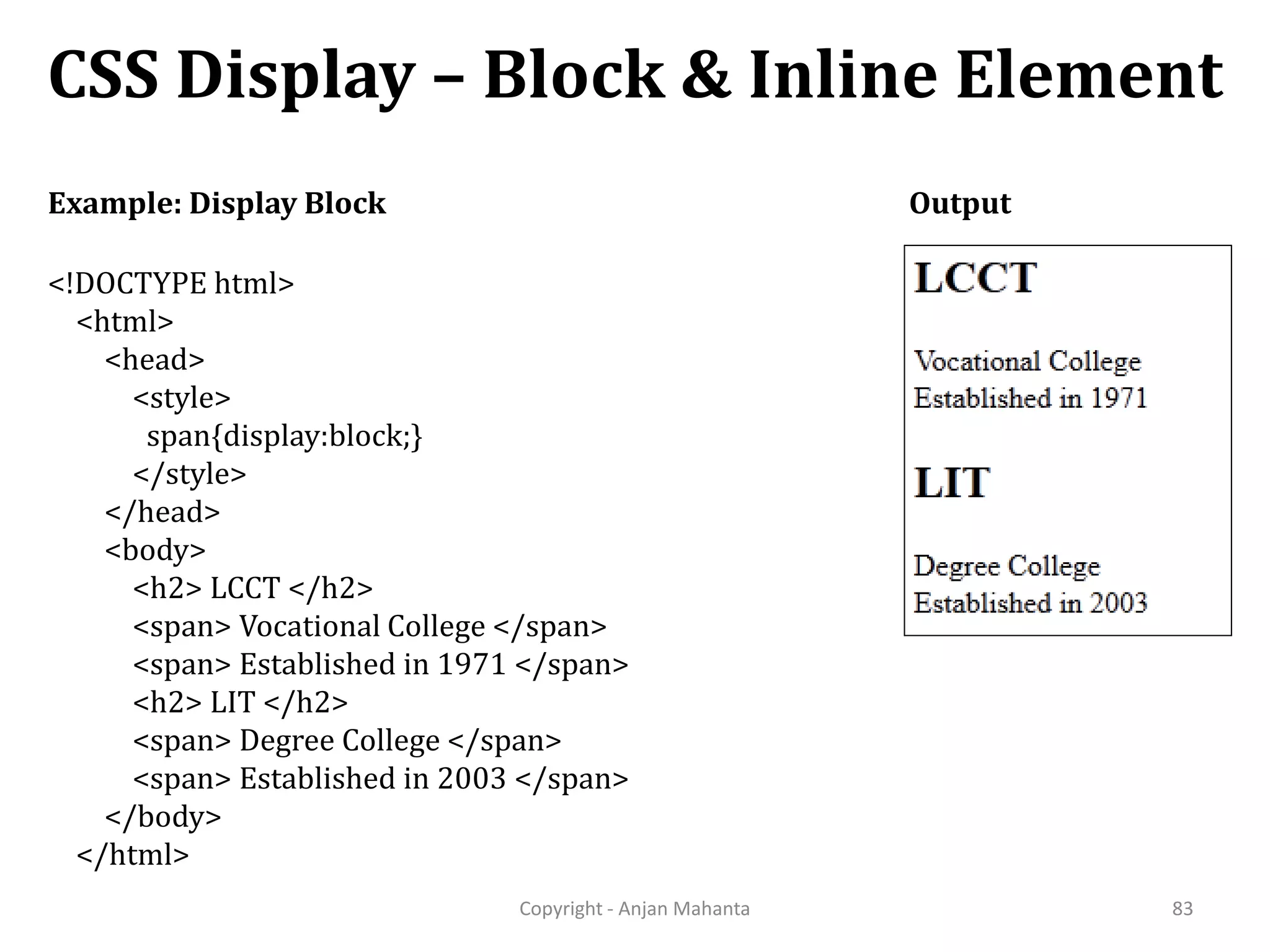 CSS Display – Block & Inline Element

Example: Display Block

<!DOCTYPE html>
<html>
<head>
<style>
span{display:block;}
</style>
</head>
<body>
<h2> LCCT </h2>
<span> Vocational College </span>
<span> Established in 1971 </span>
<h2> LIT </h2>
<span> Degree College </span>
<span> Established in 2003 </span>
</body>
</html>

Output

LCCT

Vocational College
Established in 1971

LIT

Degree College
Established in 2003

Copyright - Anjan Mahanta

83